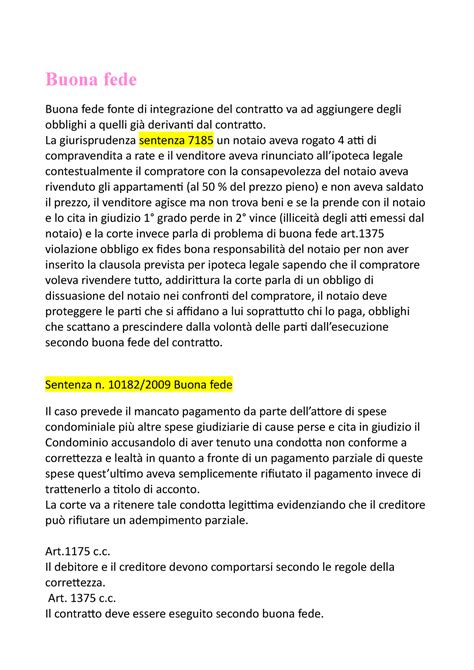 Buona fede

Buona fede fonte di integrazione del contratto va ad aggiungere degli obblighi a quelli già derivanti dal contratto.
La giurisprudenza sentenza 7185 un notaio aveva rogato 4 atti di compravendita a rate e il venditore aveva rinunciato all'ipoteca legale contestualmente il compratore con la consapevolezza del notaio aveva rivenduto gli appartamenti (al 50 % del prezzo pieno) e non aveva saldato il prezzo, il venditore agisce ma non trova beni e se la prende con il notaio e lo cita in giudizio 1° grado perde in 2° vince (illiceità degli atti emessi dal notaio) e la corte invece parla di problema di buona fede art.1375 violazione obbligo ex fides bona responsabilità del notaio per non aver inserito la clausola prevista per ipoteca legale sapendo che il compratore voleva rivendere tutto, addirittura la corte parla di un obbligo di dissuasione del notaio nei confronti del compratore, il notaio deve proteggere le parti che si affidano a lui soprattutto chi lo paga, obblighi che scattano a prescindere dalla volontà delle parti dall'esecuzione secondo buona fede del contratto.

Sentenza n. 10182/2009 Buona fede

Il caso prevede il mancato pagamento da parte dell'attore di spese condominiali più altre spese giudiziarie di cause perse e cita in giudizio il Condominio accusandolo di aver tenuto una condotta non conforme a correttezza e lealtà in quanto a fronte di un pagamento parziale di queste spese quest'ultimo aveva semplicemente rifiutato il pagamento invece di trattenerlo a titolo di acconto.
La corte va a ritenere tale condotta legittima evidenziando che il creditore può rifiutare un adempimento parziale.

Art.1175 c.c.
Il debitore e il creditore devono comportarsi secondo le regole della correttezza.
Art. 1375 c.c.
Il contratto deve essere eseguito secondo buona fede.